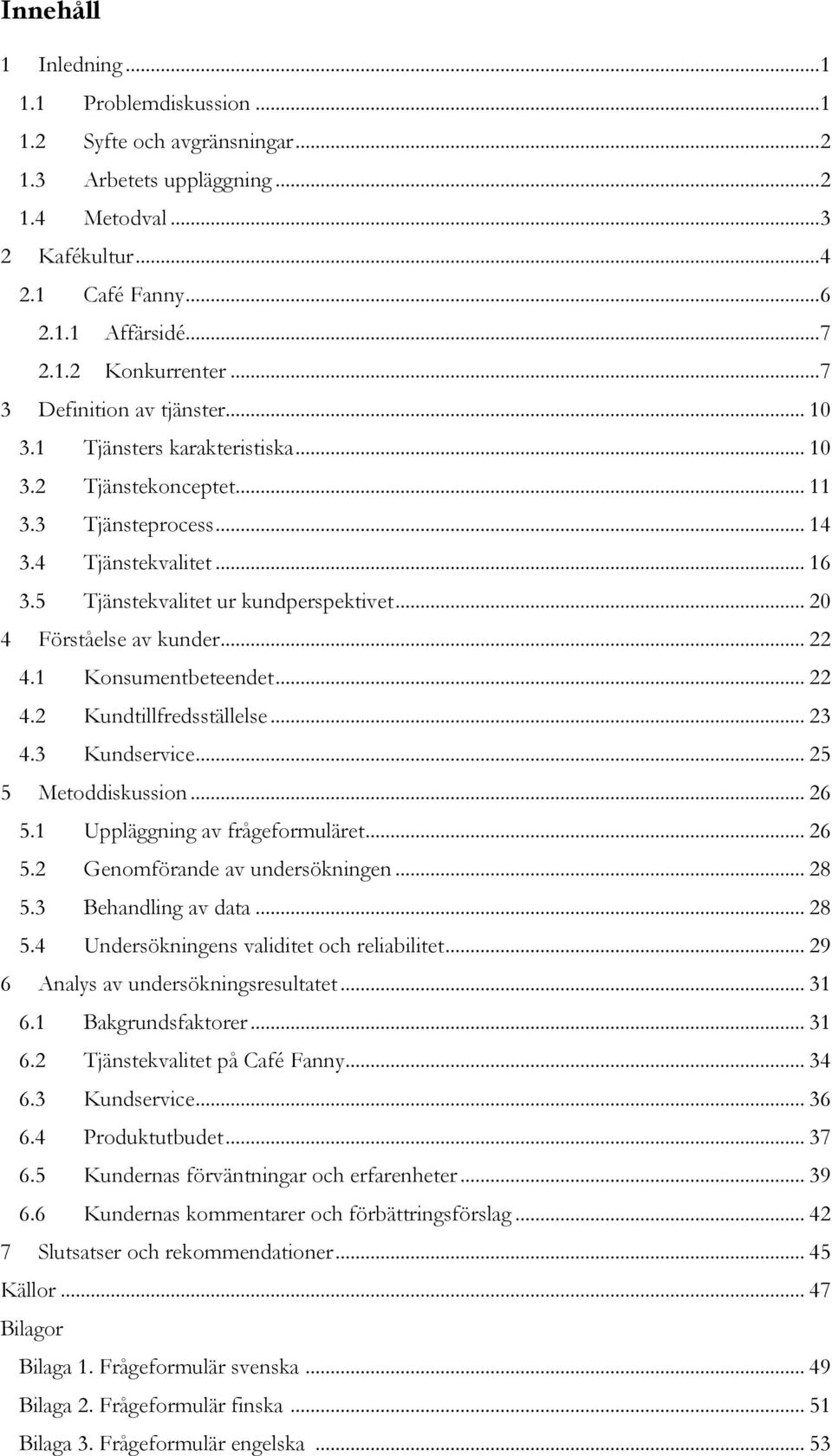 Innehåll

1 Inledning ...1
1.1 Problemdiskussion ...1
1.2 Syfte och avgränsningar ...2
1.3 Arbetets uppläggning ...2
1.4 Metodval ...3
2 Kafékultur ...4
2.1 Café Fanny ...6
2.1.1 Affärsidé ...7
2.1.2 Konkurrenter ...7
3 Definition av tjänster ... 10
3.1 Tjänsters karakteristiska ... 10
3.2 Tjänstekonceptet ... 11
3.3 Tjänsteprocess ... 14
3.4 Tjänstekvalitet ... 16
3.5 Tjänstekvalitet ur kundperspektivet ... 20
4 Förståelse av kunder ... 22
4.1 Konsumentbeteendet ... 22
4.2 Kundtillfredsställelse ... 23
4.3 Kundservice ... 25
5 Metoddiskussion ... 26
5.1 Uppläggning av frågeformuläret ... 26
5.2 Genomförande av undersökningen ... 28
5.3 Behandling av data ... 28
5.4 Undersökningens validitet och reliabilitet ... 29
6 Analys av undersökningsresultatet ... 31
6.1 Bakgrundsfaktorer ... 31
6.2 Tjänstekvalitet på Café Fanny ... 34
6.3 Kundservice ... 36
6.4 Produktutbudet ... 37
6.5 Kundernas förväntningar och erfarenheter ... 39
6.6 Kundernas kommentarer och förbättringsförslag ... 42
7 Slutsatser och rekommendationer ... 45
Källor ... 47
Bilagor
Bilaga 1. Frågeformulär svenska ... 49
Bilaga 2. Frågeformulär finska ... 51
Bilaga 3. Frågeformulär engelska ... 53